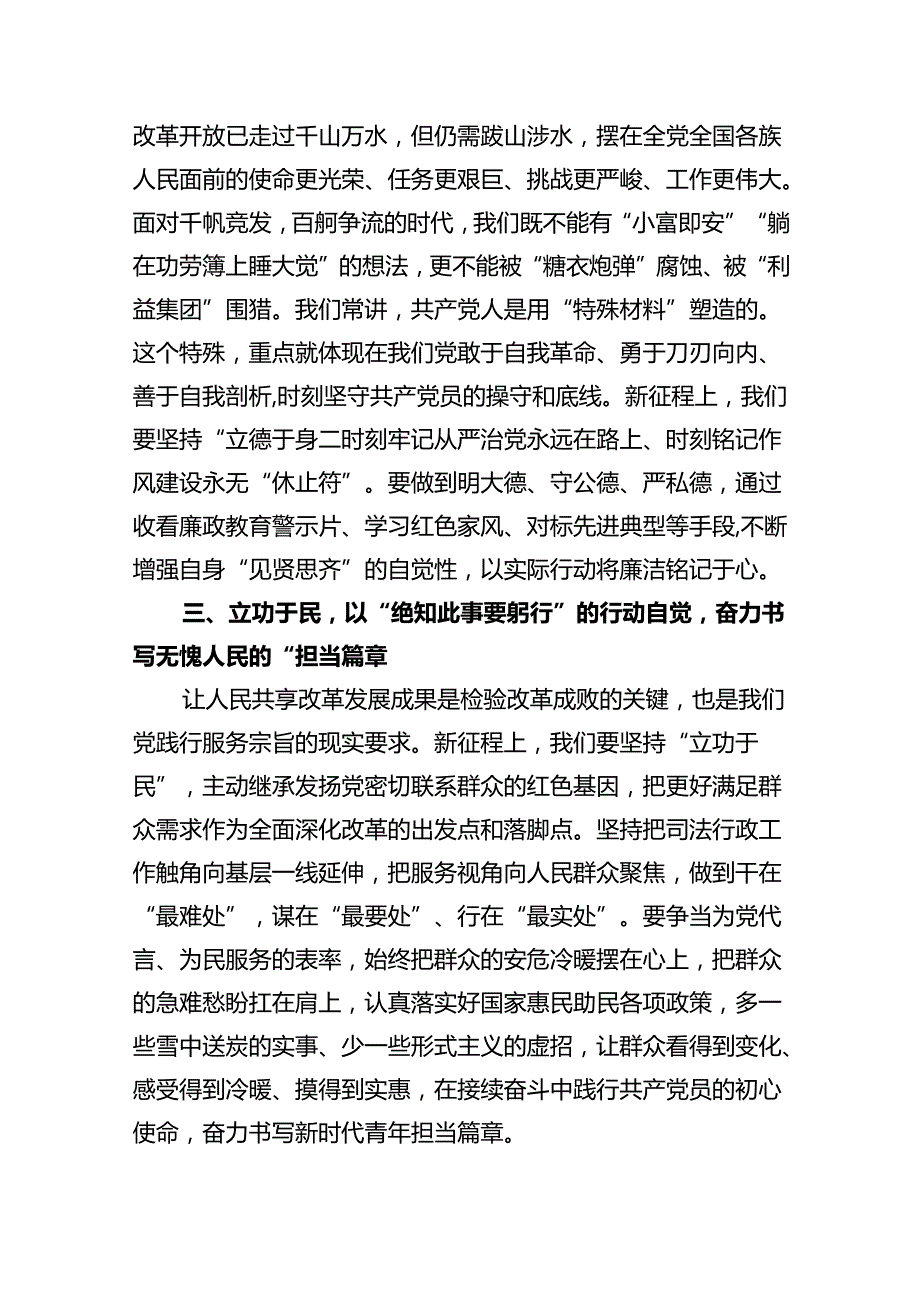 改革开放已走过千山万水，但仍需跋山涉水，摆在全党全国各族人民面前的使命更光荣、任务更艰巨、挑战更严峻、工作更伟大。面对千帆竞发，百舸争流的时代，我们既不能有“小富即安”“躺在功劳簿上睡大觉”的想法，更不能被“糖衣炮弹”腐蚀、被“利益集团”围猎。我们常讲，共产党人是用“特殊材料”塑造的。这个特殊，重点就体现在我们党敢于自我革命、勇于刀刃向内、善于自我剖析,时刻坚守共产党员的操守和底线。新征程上，我们要坚持“立德于身二时刻牢记从严治党永远在路上、时刻铭记作风建设永无“休止符”。要做到明大德、守公德、严私德，通过收看廉政教育警示片、学习红色家风、对标先进典型等手段,不断增强自身“见贤思齐”的自觉性，以实际行动将廉洁铭记于心。

三、立功于民，以“绝知此事要躬行”的行动自觉，奋力书写无愧人民的“担当篇章

让人民共享改革发展成果是检验改革成败的关键，也是我们党践行服务宗旨的现实要求。新征程上，我们要坚持“立功于民”，主动继承发扬党密切联系群众的红色基因，把更好满足群众需求作为全面深化改革的出发点和落脚点。坚持把司法行政工作触角向基层一线延伸，把服务视角向人民群众聚焦，做到干在“最难处”，谋在“最要处”、行在“最实处”。要争当为党代言、为民服务的表率，始终把群众的安危冷暖摆在心上，把群众的急难愁盼扛在肩上，认真落实好国家惠民助民各项政策，多一些雪中送炭的实事、少一些形式主义的虚招，让群众看得到变化、感受得到冷暖、摸得到实惠，在接续奋斗中践行共产党员的初心使命，奋力书写新时代青年担当篇章。